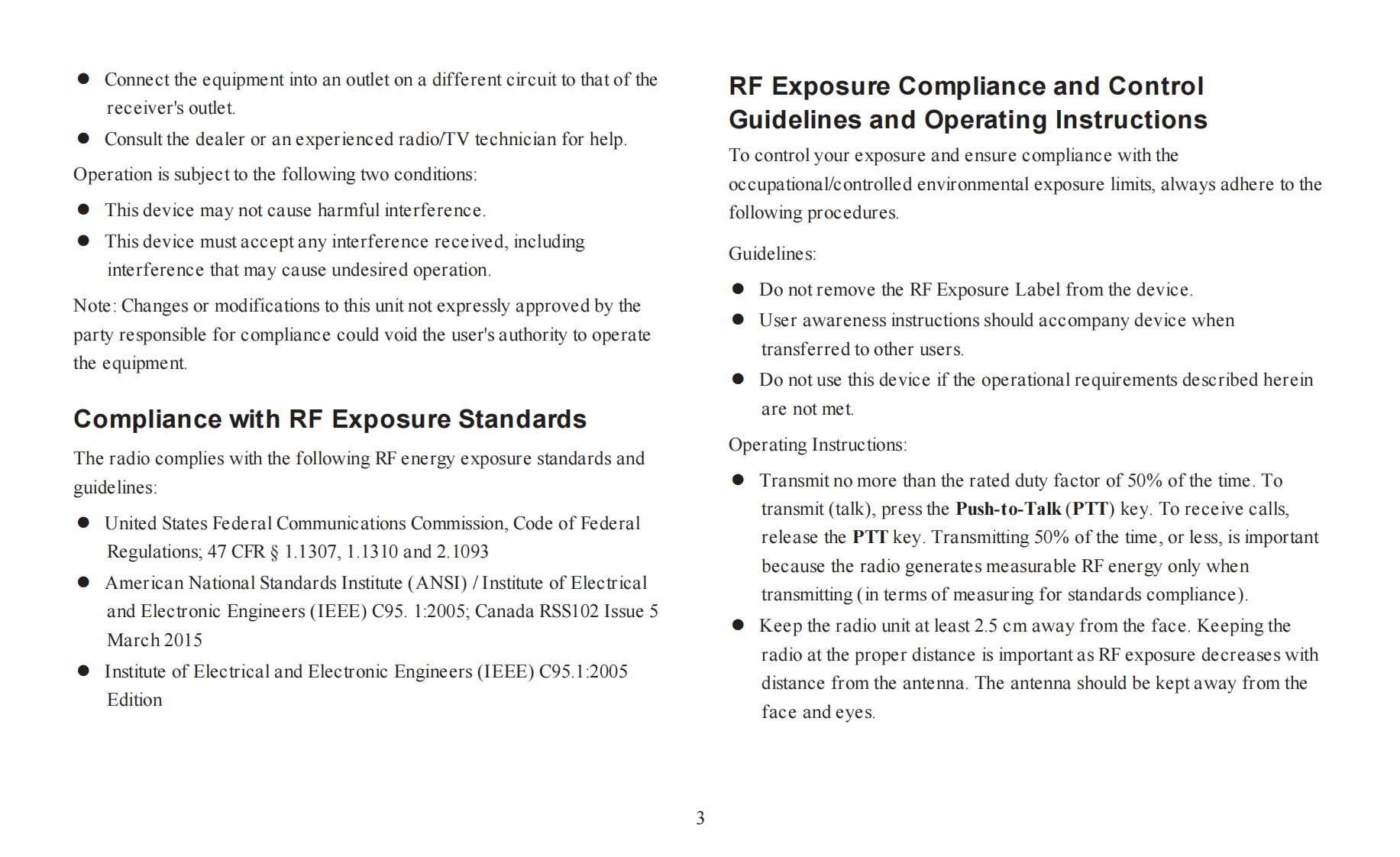 • Connect the equipment into an outlet on a different circuit to that of the receiver's outlet.
• Consult the dealer or an experienced radio/TV technician for help.

Operation is subject to the following two conditions:

• This device may not cause harmful interference.
• This device must accept any interference received, including interference that may cause undesired operation.

Note: Changes or modifications to this unit not expressly approved by the party responsible for compliance could void the user's authority to operate the equipment.

Compliance with RF Exposure Standards

The radio complies with the following RF energy exposure standards and guidelines:

• United States Federal Communications Commission, Code of Federal Regulations; 47 CFR § 1.1307, 1.1310 and 2.1093
• American National Standards Institute (ANSI) / Institute of Electrical and Electronic Engineers (IEEE) C95. 1:2005; Canada RSS102 Issue 5 March 2015
• Institute of Electrical and Electronic Engineers (IEEE) C95.1:2005 Edition

RF Exposure Compliance and Control Guidelines and Operating Instructions

To control your exposure and ensure compliance with the occupational/controlled environmental exposure limits, always adhere to the following procedures.

Guidelines:

• Do not remove the RF Exposure Label from the device.
• User awareness instructions should accompany device when transferred to other users.
• Do not use this device if the operational requirements described herein are not met.

Operating Instructions:

• Transmit no more than the rated duty factor of 50% of the time. To transmit (talk), press the Push-to-Talk (PTT) key. To receive calls, release the PTT key. Transmitting 50% of the time, or less, is important because the radio generates measurable RF energy only when transmitting (in terms of measuring for standards compliance).
• Keep the radio unit at least 2.5 cm away from the face. Keeping the radio at the proper distance is important as RF exposure decreases with distance from the antenna. The antenna should be kept away from the face and eyes.

3